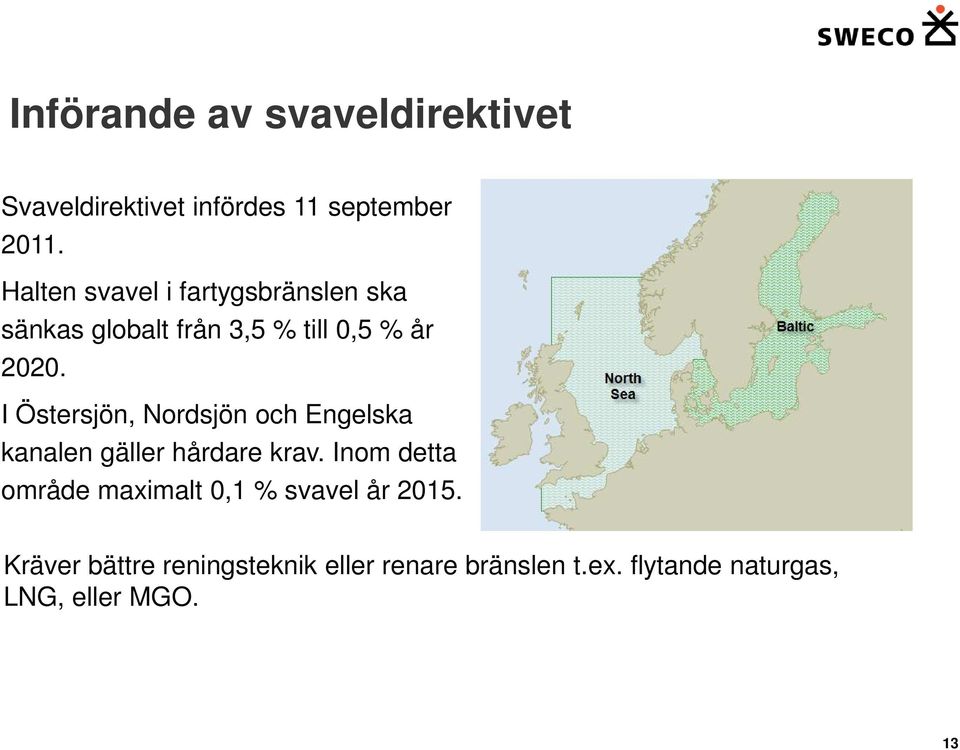 SWECO

Införande av svaveldirektivet

Svaveldirektivet infördes 11 september 2011.

Halten svavel i fartygsbränslen ska sänkas globalt från 3,5 % till 0,5 % år 2020.

I Östersjön, Nordsjön och Engelska kanalen gäller hårdare krav. Inom detta område maximalt 0,1 % svavel år 2015.

North Sea

Baltic

Kräver bättre reningsteknik eller renare bränslen t.ex. flytande naturgas, LNG, eller MGO.

13